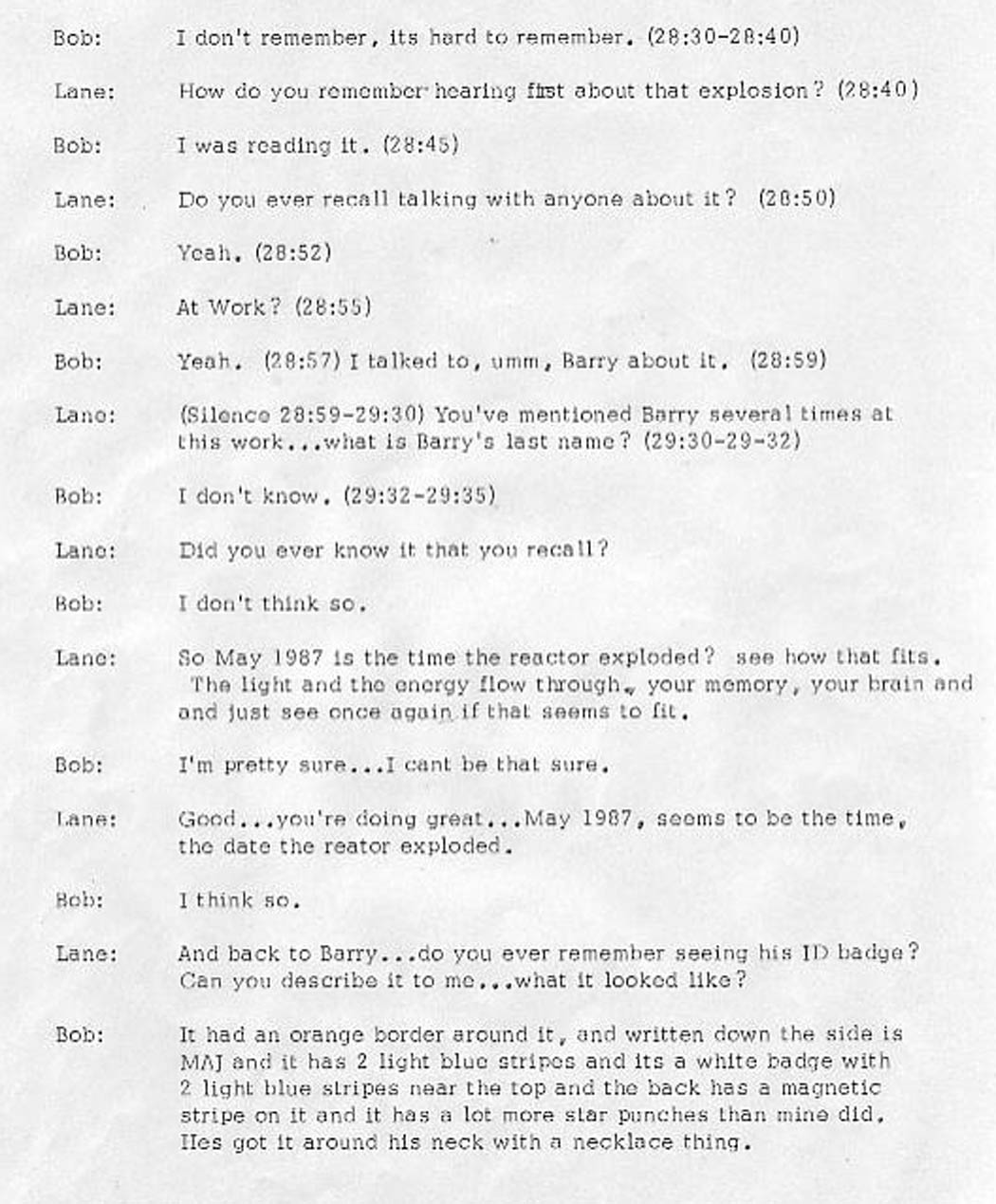 Bob: I don't remember, its hard to remember. (28:30-28:40)

Lane: How do you remember hearing first about that explosion? (28:40)

Bob: I was reading it. (28:45)

Lane: Do you ever recall talking with anyone about it? (28:50)

Bob: Yeah. (28:52)

Lane: At Work? (28:55)

Bob: Yeah. (28:57) I talked to, umm, Barry about it. (28:59)

Lane: (Silence 28:59-29:30) You've mentioned Barry several times at this work...what is Barry's last name? (29:30-29-32)

Bob: I don't know. (29:32-29:35)

Lane: Did you ever know it that you recall?

Bob: I don't think so.

Lane: So May 1987 is the time the reactor exploded? see how that fits. The light and the energy flow through, your memory, your brain and and just see once again if that seems to fit.

Bob: I'm pretty sure...I cant be that sure.

Lane: Good...you're doing great...May 1987, seems to be the time, the date the reator exploded.

Bob: I think so.

Lane: And back to Barry...do you ever remember seeing his ID badge? Can you describe it to me...what it looked like?

Bob: It had an orange border around it, and written down the side is MAJ and it has 2 light blue stripes and its a white badge with 2 light blue stripes near the top and the back has a magnetic stripe on it and it has a lot more star punches than mine did. Hes got it around his neck with a necklace thing.